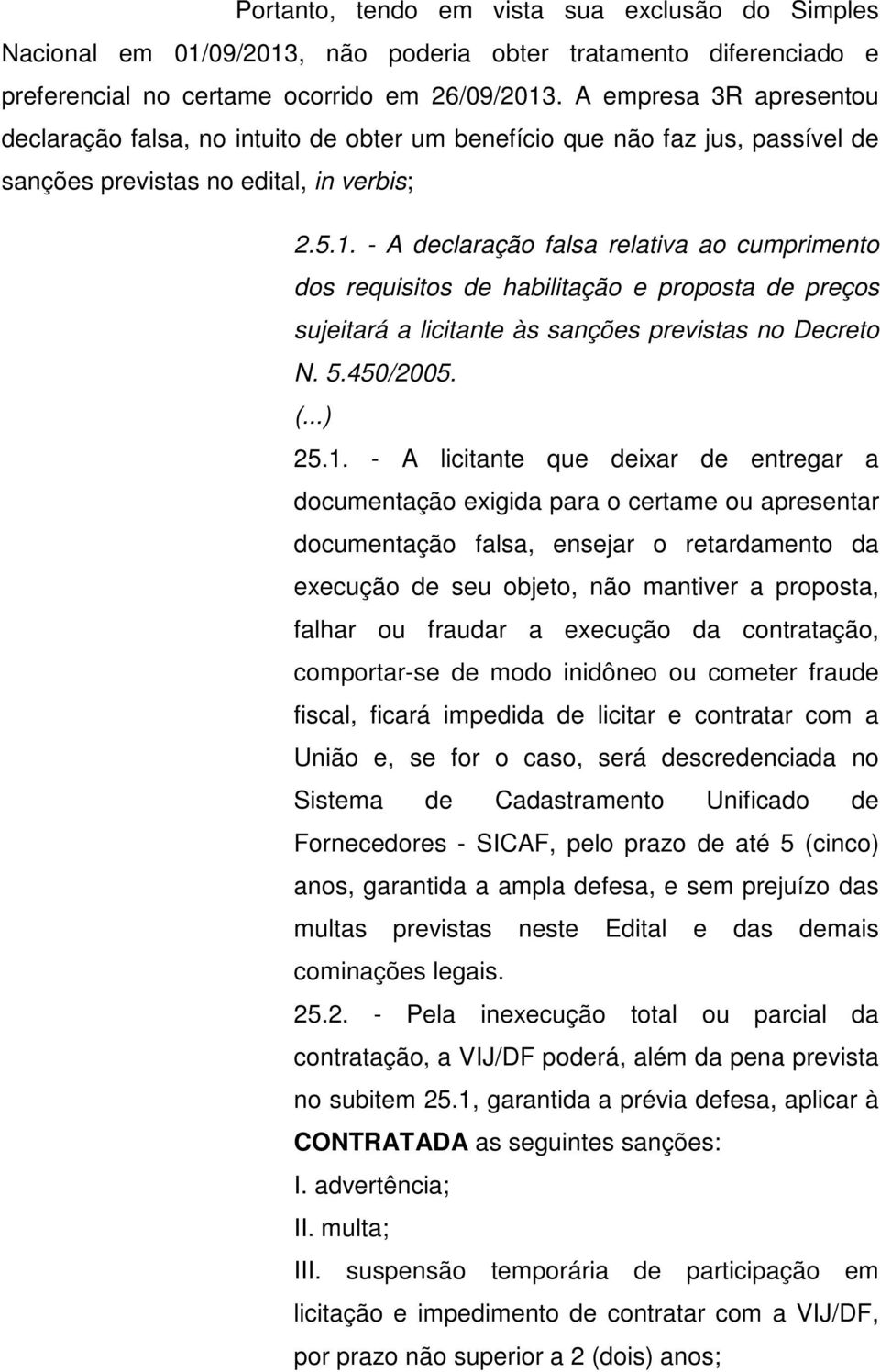 Portanto, tendo em vista sua exclusão do Simples Nacional em 01/09/2013, não poderia obter tratamento diferenciado e preferencial no certame ocorrido em 26/09/2013. A empresa 3R apresentou declaração falsa, no intuito de obter um benefício que não faz jus, passível de sanções previstas no edital, in verbis;

2.5.1. - A declaração falsa relativa ao cumprimento dos requisitos de habilitação e proposta de preços sujeitará a licitante às sanções previstas no Decreto N. 5.450/2005.
(...)
25.1. - A licitante que deixar de entregar a documentação exigida para o certame ou apresentar documentação falsa, ensejar o retardamento da execução de seu objeto, não mantiver a proposta, falhar ou fraudar a execução da contratação, comportar-se de modo inidôneo ou cometer fraude fiscal, ficará impedida de licitar e contratar com a União e, se for o caso, será descredenciada no Sistema de Cadastramento Unificado de Fornecedores - SICAF, pelo prazo de até 5 (cinco) anos, garantida a ampla defesa, e sem prejuízo das multas previstas neste Edital e das demais cominações legais.
25.2. - Pela inexecução total ou parcial da contratação, a VIJ/DF poderá, além da pena prevista no subitem 25.1, garantida a prévia defesa, aplicar à CONTRATADA as seguintes sanções:
I. advertência;
II. multa;
III. suspensão temporária de participação em licitação e impedimento de contratar com a VIJ/DF, por prazo não superior a 2 (dois) anos;